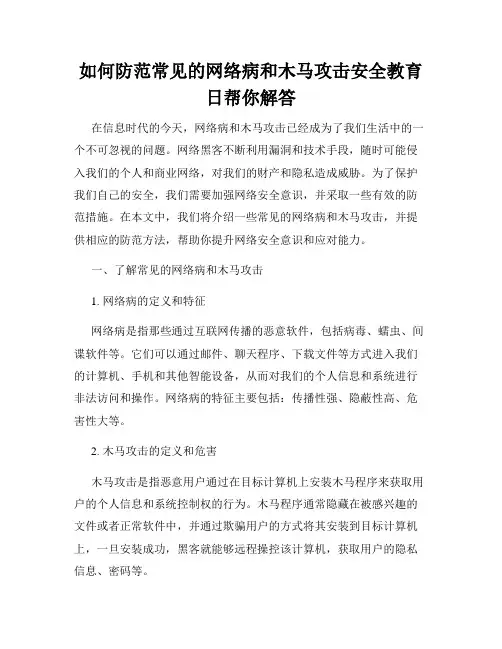 如何防范常见的网络病和木马攻击安全教育日帮你解答

在信息时代的今天，网络病和木马攻击已经成为了我们生活中的一个不可忽视的问题。网络黑客不断利用漏洞和技术手段，随时可能侵入我们的个人和商业网络，对我们的财产和隐私造成威胁。为了保护我们自己的安全，我们需要加强网络安全意识，并采取一些有效的防范措施。在本文中，我们将介绍一些常见的网络病和木马攻击，并提供相应的防范方法，帮助你提升网络安全意识和应对能力。

一、了解常见的网络病和木马攻击

1. 网络病的定义和特征

网络病是指那些通过互联网传播的恶意软件，包括病毒、蠕虫、间谍软件等。它们可以通过邮件、聊天程序、下载文件等方式进入我们的计算机、手机和其他智能设备，从而对我们的个人信息和系统进行非法访问和操作。网络病的特征主要包括：传播性强、隐蔽性高、危害性大等。

2. 木马攻击的定义和危害

木马攻击是指恶意用户通过在目标计算机上安装木马程序来获取用户的个人信息和系统控制权的行为。木马程序通常隐藏在被感兴趣的文件或者正常软件中，并通过欺骗用户的方式将其安装到目标计算机上，一旦安装成功，黑客就能够远程操控该计算机，获取用户的隐私信息、密码等。